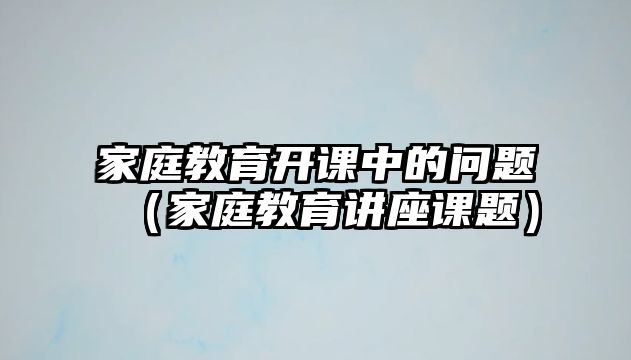 家庭教育开课中的问题
（家庭教育讲座课题）